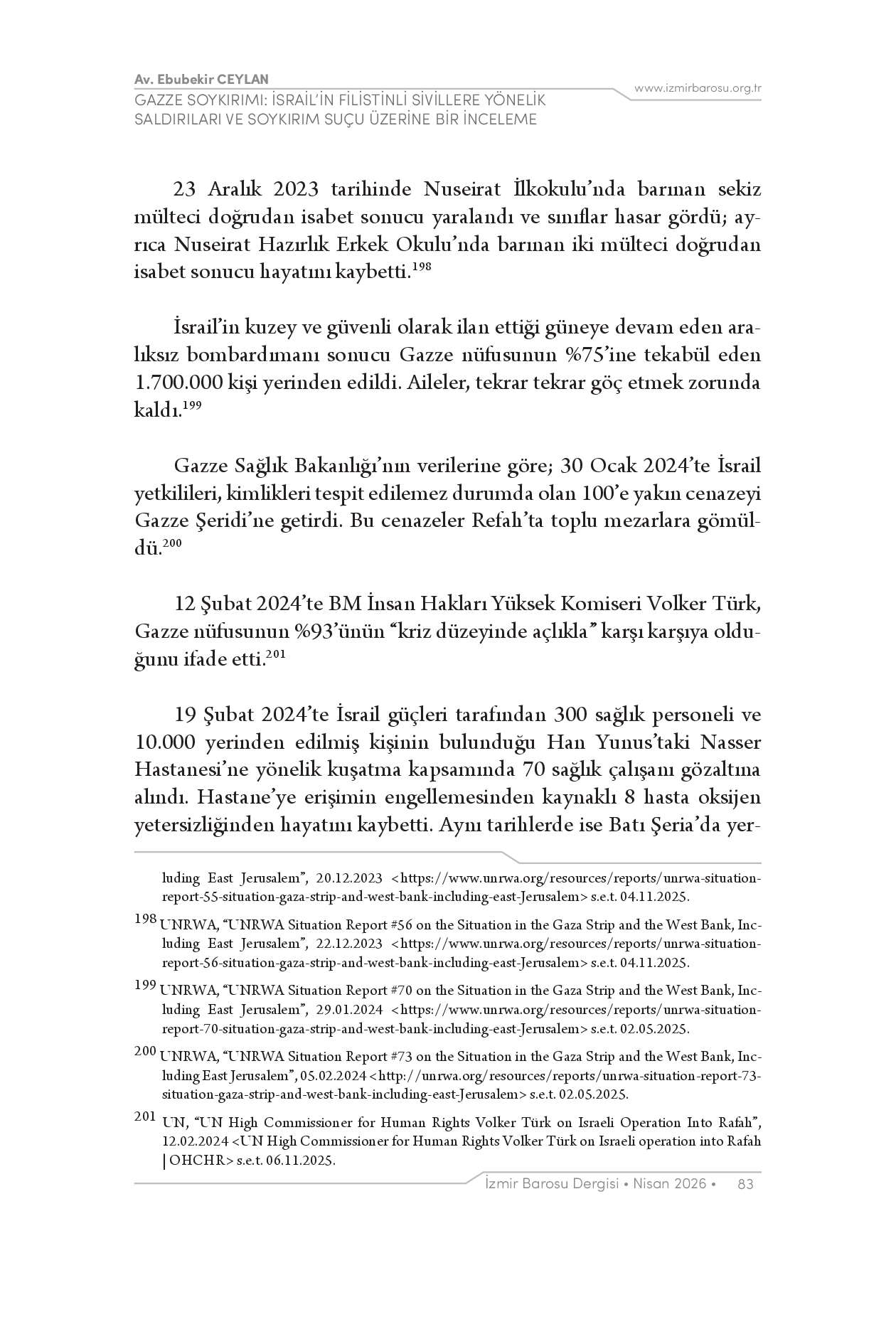 Av. Ebubekir CEYLAN
GAZZE SOYKIRIMI: İSRAİL'İN FİLİSTİNLİ SİVİLLERE YÖNELİK SALDIRILARI VE SOYKIRIM SUÇU ÜZERİNE BİR İNCELEME

www.izmirbarosu.org.tr

23 Aralık 2023 tarihinde Nuseirat İlkokulu'nda barınan sekiz mülteci doğrudan isabet sonucu yaralandı ve sınıflar hasar gördü; ayrıca Nuseirat Hazırlık Erkek Okulu'nda barınan iki mülteci doğrudan isabet sonucu hayatını kaybetti.$^{198}$

İsrail'in kuzey ve güvenli olarak ilan ettiği güneye devam eden aralıksız bombardımanı sonucu Gazze nüfusunun %75'ine tekabül eden 1.700.000 kişi yerinden edildi. Aileler, tekrar tekrar göç etmek zorunda kaldı.$^{199}$

Gazze Sağlık Bakanlığı'nın verilerine göre; 30 Ocak 2024'te İsrail yetkilileri, kimlikleri tespit edilemez durumda olan 100'e yakın cenazeyi Gazze Şeridi'ne getirdi. Bu cenazeler Refah'ta toplu mezarlara gömüldü.$^{200}$

12 Şubat 2024'te BM İnsan Hakları Yüksek Komiseri Volker Türk, Gazze nüfusunun %93'ünün "kriz düzeyinde açlıkla" karşı karşıya olduğunu ifade etti.$^{201}$

19 Şubat 2024'te İsrail güçleri tarafından 300 sağlık personeli ve 10.000 yerinden edilmiş kişinin bulunduğu Han Yunus'taki Nasser Hastanesi'ne yönelik kuşatma kapsamında 70 sağlık çalışanı gözaltına alındı. Hastane'ye erişimin engellemesinden kaynaklı 8 hasta oksijen yetersizliğinden hayatını kaybetti. Aynı tarihlerde ise Batı Şeria'da yer-

luding East Jerusalem", 20.12.2023 <https://www.unrwa.org/resources/reports/unrwa-situation-report-55-situation-gaza-strip-and-west-bank-including-east-Jerusalem> s.e.t. 04.11.2025.

198 UNRWA, "UNRWA Situation Report #56 on the Situation in the Gaza Strip and the West Bank, Including East Jerusalem", 22.12.2023 <https://www.unrwa.org/resources/reports/unrwa-situation-report-56-situation-gaza-strip-and-west-bank-including-east-Jerusalem> s.e.t. 04.11.2025.

199 UNRWA, "UNRWA Situation Report #70 on the Situation in the Gaza Strip and the West Bank, Including East Jerusalem", 29.01.2024 <https://www.unrwa.org/resources/reports/unrwa-situation-report-70-situation-gaza-strip-and-west-bank-including-east-Jerusalem> s.e.t. 02.05.2025.

200 UNRWA, "UNRWA Situation Report #73 on the Situation in the Gaza Strip and the West Bank, Including East Jerusalem", 05.02.2024 <http://unrwa.org/resources/reports/unrwa-situation-report-73-situation-gaza-strip-and-west-bank-including-east-Jerusalem> s.e.t. 02.05.2025.

201 UN, "UN High Commissioner for Human Rights Volker Türk on Israeli Operation Into Rafah", 12.02.2024 <UN High Commissioner for Human Rights Volker Türk on Israeli operation into Rafah | OHCHR> s.e.t. 06.11.2025.

İzmir Barosu Dergisi • Nisan 2026 • 83